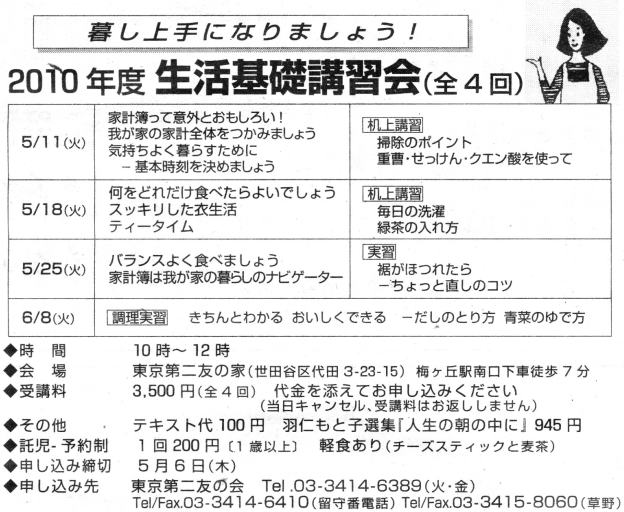 暮し上手になりましょう!

2010年度 生活基礎講習会(全4回)

| 5/11(火) | 家計簿って意外とおもしろい! 我が家の家計全体をつかみましょう 気持ちよく暮らすために -基本時刻を決めましょう | 机上講習 掃除のポイント 重曹・せっけん・クエン酸を使って |
|---|---|---|
| 5/18(火) | 何をどれだけ食べたらよいでしょう スッキリした衣生活 ティータイム | 机上講習 毎日の洗濯 緑茶の入れ方 |
| 5/25(火) | バランスよく食べましょう 家計簿は我が家の暮らしのナビゲーター | 実習 裾がほつれたら -ちょっと直しのコツ |
| 6/8(火) | 調理実習 きちんとわかる おいしくできる -だしのとり方 青菜のゆで方 | |

◆時 間 10時～12時
◆会 場 東京第二友の家(世田谷区代田3-23-15) 梅ヶ丘駅南口下車徒歩7分
◆受講料 3,500円(全4回) 代金を添えてお申し込みください
(当日キャンセル、受講料はお返ししません)
◆その他 テキスト代100円 羽仁もと子選集『人生の朝の中に』945円
◆託児-予約制 1回200円〔1歳以上〕 軽食あり(チーズスティックと麦茶)
◆申し込み締切 5月6日(木)
◆申し込み先 東京第二友の会 Tel.03-3414-6389(火・金)
Tel/Fax.03-3414-6410(留守番電話) Tel/Fax.03-3415-8060(草野)